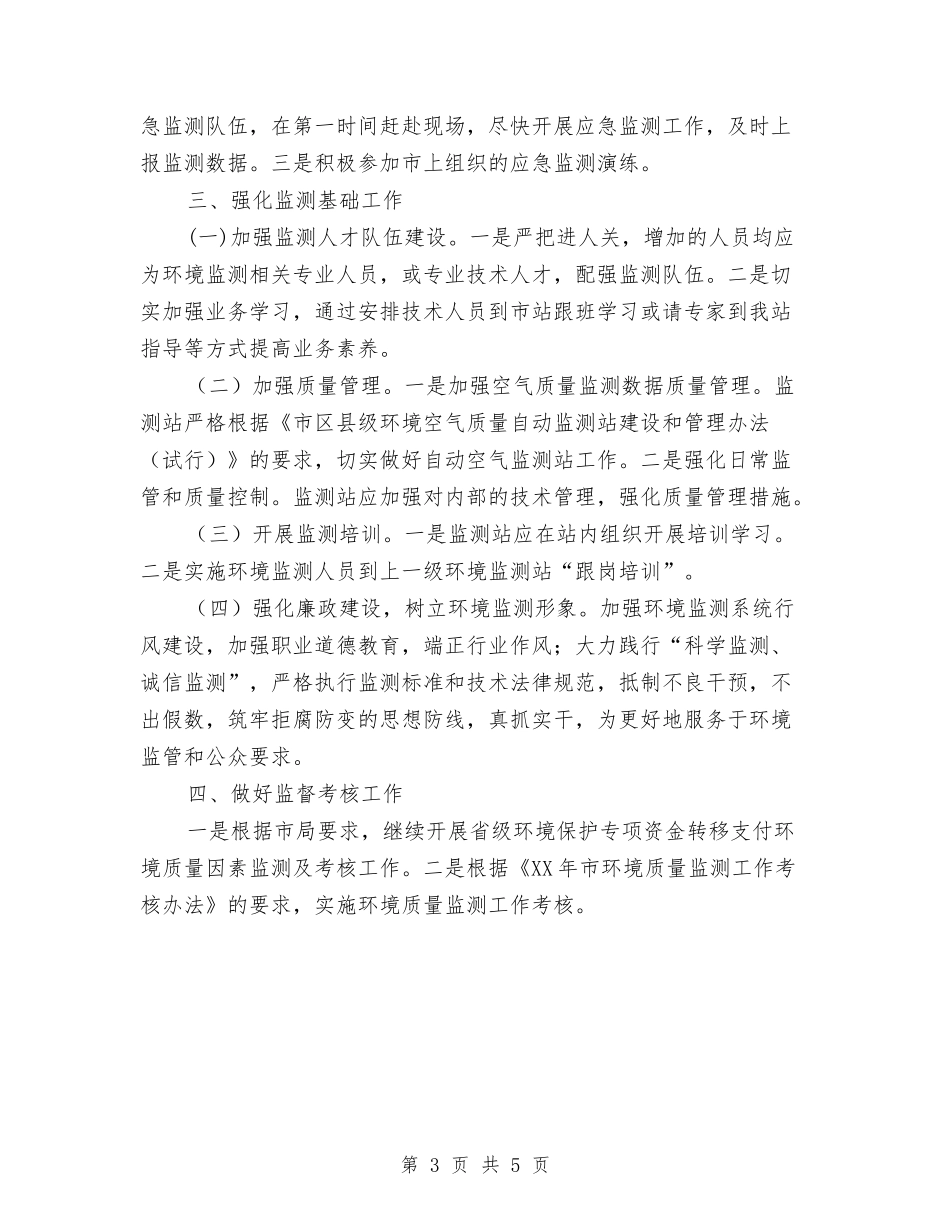 急监测队伍，在第一时间赶赴现场，尽快开展应急监测工作，及时上报监测数据。三是积极参加市上组织的应急监测演练。

三、强化监测基础工作

(一)加强监测人才队伍建设。一是严把进人关，增加的人员均应为环境监测相关专业人员，或专业技术人才，配强监测队伍。二是切实加强业务学习，通过安排技术人员到市站跟班学习或请专家到我站指导等方式提高业务素养。

（二）加强质量管理。一是加强空气质量监测数据质量管理。监测站严格根据《市区县级环境空气质量自动监测站建设和管理办法（试行）》的要求，切实做好自动空气监测站工作。二是强化日常监管和质量控制。监测站应加强对内部的技术管理，强化质量管理措施。

（三）开展监测培训。一是监测站应在站内组织开展培训学习。二是实施环境监测人员到上一级环境监测站“跟岗培训”。

（四）强化廉政建设，树立环境监测形象。加强环境监测系统行风建设，加强职业道德教育，端正行业作风；大力践行“科学监测、诚信监测”，严格执行监测标准和技术法律规范，抵制不良干预，不出假数，筑牢拒腐防变的思想防线，真抓实干，为更好地服务于环境监管和公众要求。

四、做好监督考核工作

一是根据市局要求，继续开展省级环境保护专项资金转移支付环境质量因素监测及考核工作。二是根据《XX年市环境质量监测工作考核办法》的要求，实施环境质量监测工作考核。

第 3 页 共 5 页